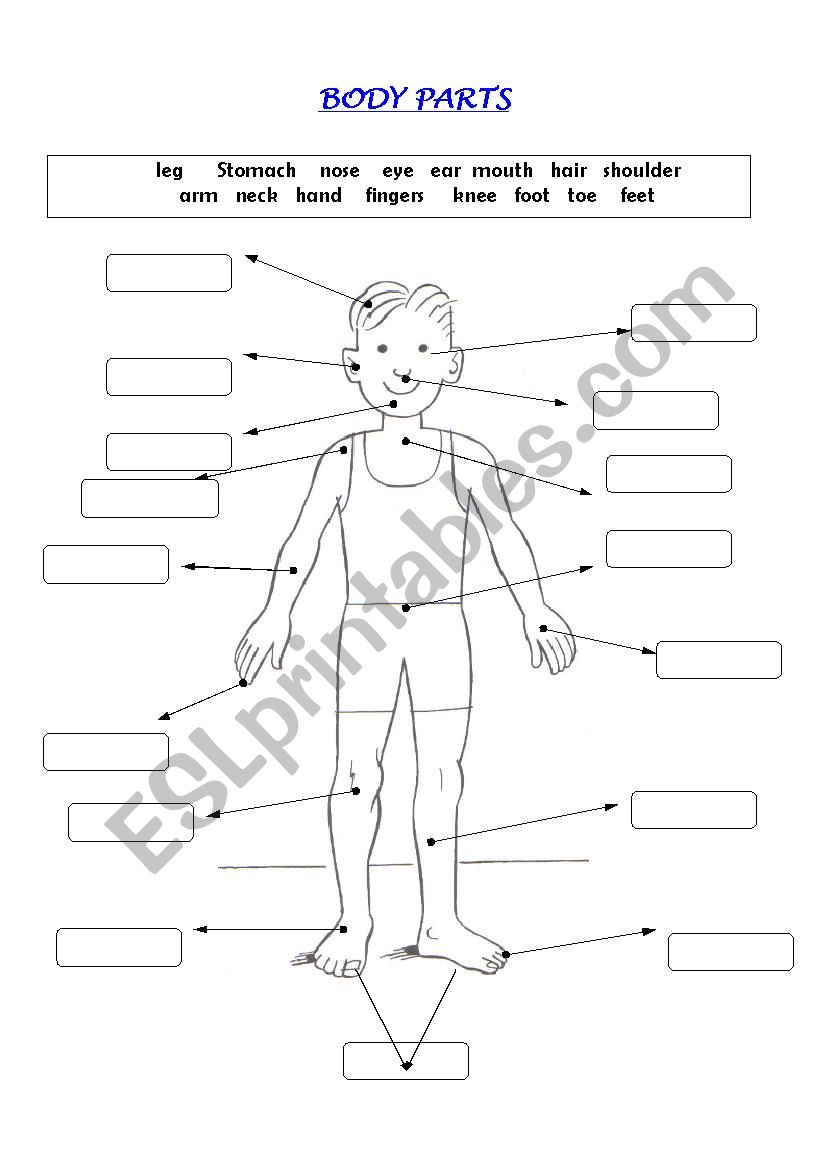 BODY PARTS

leg Stomach nose eye ear mouth hair shoulder
arm neck hand fingers knee foot toe feet

ESLprintables.com